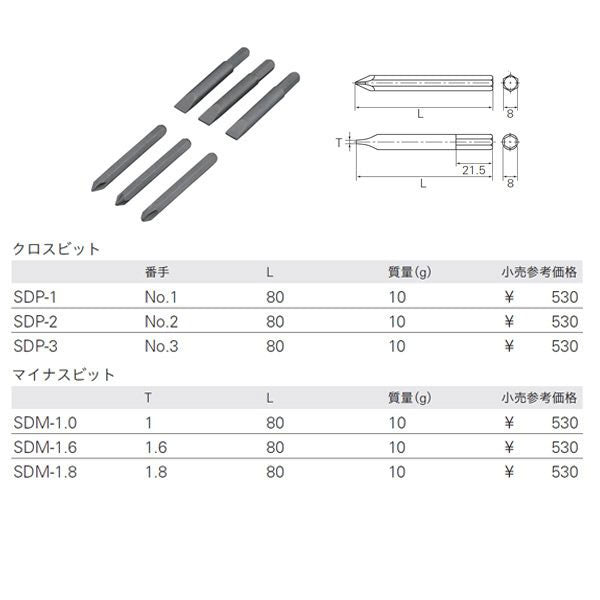 L

8

T

21.5

L

8

クロスビット

| | 番手 | L | 質量(g) | 小売参考価格 |
|---|---|---|---|---|
| SDP-1 | No.1 | 80 | 10 | ¥ 530 |
| SDP-2 | No.2 | 80 | 10 | ¥ 530 |
| SDP-3 | No.3 | 80 | 10 | ¥ 530 |

マイナスビット

| | T | L | 質量(g) | 小売参考価格 |
|---|---|---|---|---|
| SDM-1.0 | 1 | 80 | 10 | ¥ 530 |
| SDM-1.6 | 1.6 | 80 | 10 | ¥ 530 |
| SDM-1.8 | 1.8 | 80 | 10 | ¥ 530 |